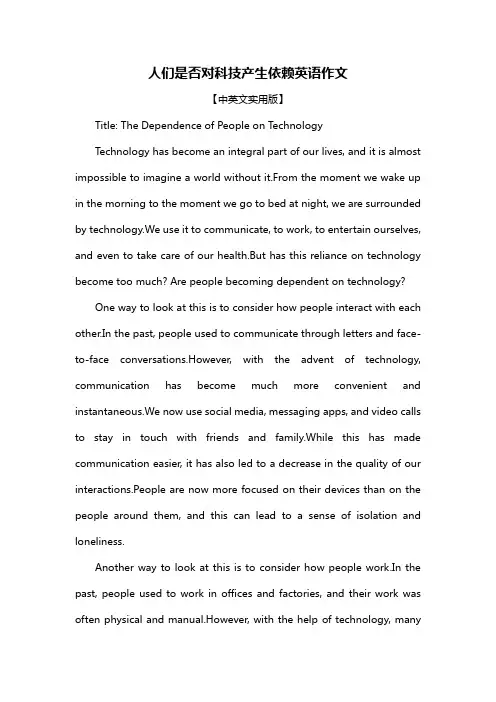 人们是否对科技产生依赖英语作文

【中英文实用版】

Title: The Dependence of People on Technology

Technology has become an integral part of our lives, and it is almost impossible to imagine a world without it.From the moment we wake up in the morning to the moment we go to bed at night, we are surrounded by technology.We use it to communicate, to work, to entertain ourselves, and even to take care of our health.But has this reliance on technology become too much? Are people becoming dependent on technology?

One way to look at this is to consider how people interact with each other.In the past, people used to communicate through letters and face-to-face conversations.However, with the advent of technology, communication has become much more convenient and instantaneous.We now use social media, messaging apps, and video calls to stay in touch with friends and family.While this has made communication easier, it has also led to a decrease in the quality of our interactions.People are now more focused on their devices than on the people around them, and this can lead to a sense of isolation and loneliness.

Another way to look at this is to consider how people work.In the past, people used to work in offices and factories, and their work was often physical and manual.However, with the help of technology, many